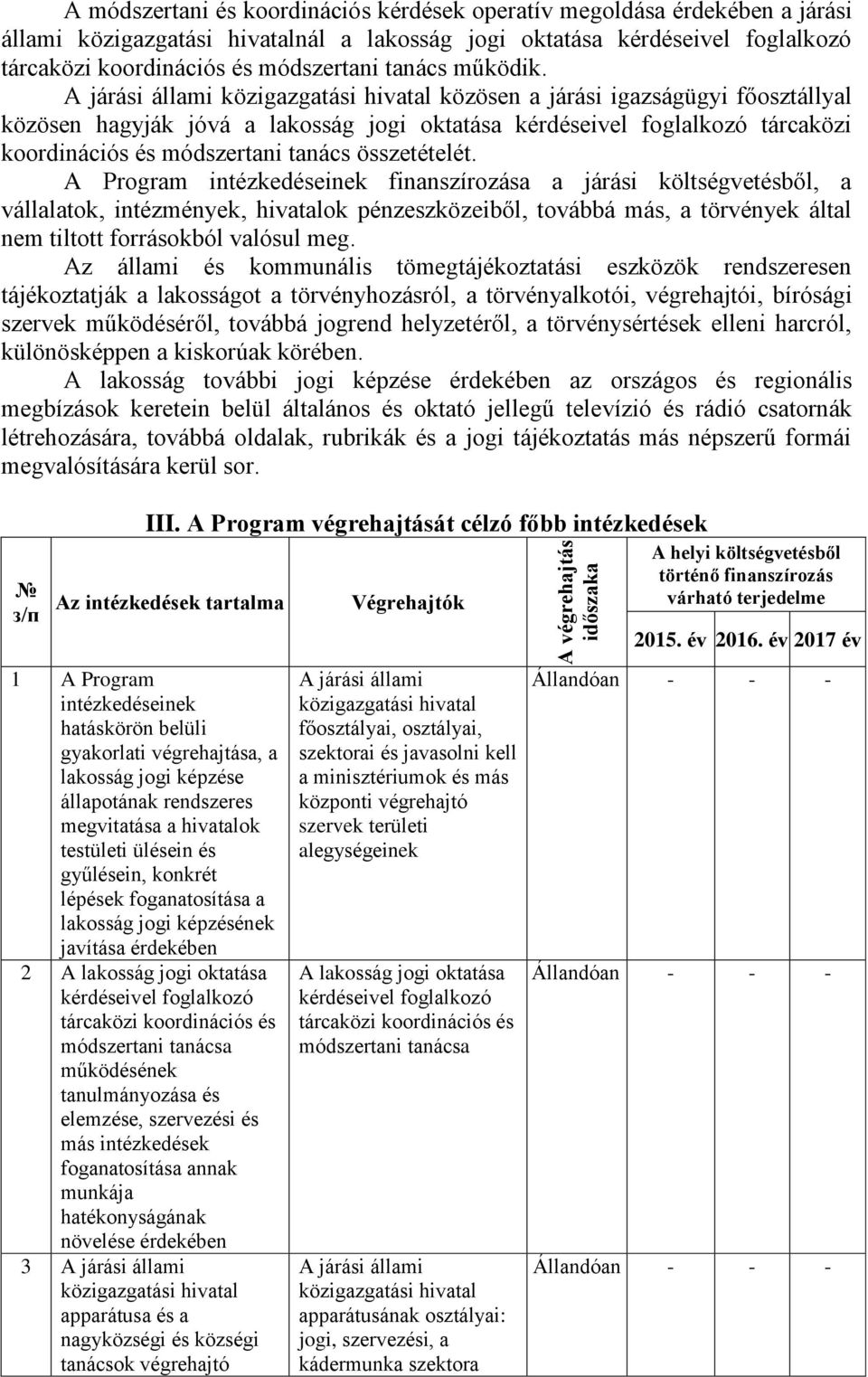 A módszertani és koordinációs kérdések operatív megoldása érdekében a járási állami közigazgatási hivatalnál a lakosság jogi oktatása kérdéseivel foglalkozó tárcaközi koordinációs és módszertani tanács működik.

A járási állami közigazgatási hivatal közösen a járási igazságügyi főosztállyal közösen hagyják jóvá a lakosság jogi oktatása kérdéseivel foglalkozó tárcaközi koordinációs és módszertani tanács összetételét.

A Program intézkedéseinek finanszírozása a járási költségvetésből, a vállalatok, intézmények, hivatalok pénzeszközeiből, továbbá más, a törvények által nem tiltott forrásokból valósul meg.

Az állami és kommunális tömegtájékoztatási eszközök rendszeresen tájékoztatják a lakosságot a törvényhozásról, a törvényalkotói, végrehajtói, bírósági szervek működéséről, továbbá jogrend helyzetéről, a törvénysértések elleni harcról, különösképpen a kiskorúak körében.

A lakosság további jogi képzése érdekében az országos és regionális megbízások keretein belül általános és oktató jellegű televízió és rádió csatornák létrehozására, továbbá oldalak, rubrikák és a jogi tájékoztatás más népszerű formái megvalósítására kerül sor.

III. A Program végrehajtását célzó főbb intézkedések

| № з/п | Az intézkedések tartalma | Végrehajtók | A végrehajtás időszaka | A helyi költségvetésből történő finanszírozás várható terjedelme 2015. év | 2016. év | 2017 év |
|---|---|---|---|---|---|---|
| 1 | A Program intézkedéseinek hatáskörön belüli gyakorlati végrehajtása, a lakosság jogi képzése állapotának rendszeres megvitatása a hivatalok testületi ülésein és gyűlésein, konkrét lépések foganatosítása a lakosság jogi képzésének javítása érdekében | A járási állami közigazgatási hivatal főosztályai, osztályai, szektorai és javasolni kell a minisztériumok és más központi végrehajtó szervek területi alegységeinek | Állandóan | - | - | - |
| 2 | A lakosság jogi oktatása kérdéseivel foglalkozó tárcaközi koordinációs és módszertani tanácsa működésének tanulmányozása és elemzése, szervezési és más intézkedések foganatosítása annak munkája hatékonyságának növelése érdekében | A lakosság jogi oktatása kérdéseivel foglalkozó tárcaközi koordinációs és módszertani tanácsa | Állandóan | - | - | - |
| 3 | A járási állami közigazgatási hivatal apparátusa és a nagyközségi és községi tanácsok végrehajtó | A járási állami közigazgatási hivatal apparátusának osztályai: jogi, szervezési, a kádermunka szektora | Állandóan | - | - | - |